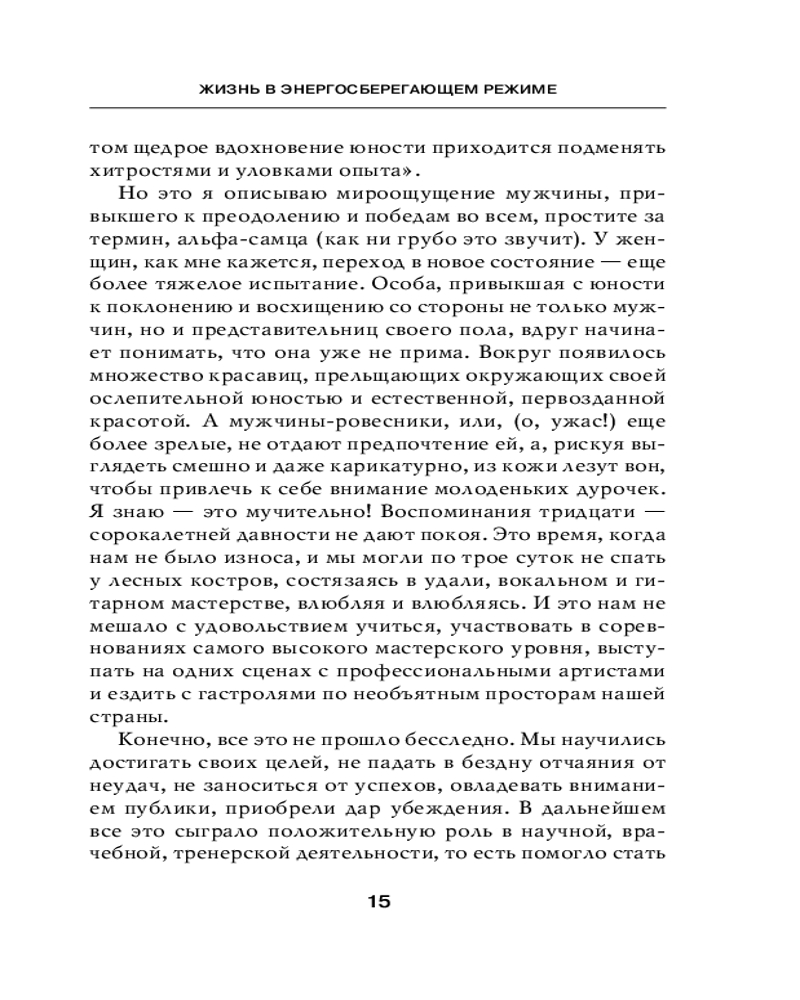 ЖИЗНЬ В ЭНЕРГОСБЕРЕГАЮЩЕМ РЕЖИМЕ

том щедрое вдохновение юности приходится подменять хитростями и уловками опыта».

Но это я описываю мироощущение мужчины, привыкшего к преодолению и победам во всем, простите за термин, альфа-самца (как ни грубо это звучит). У женщин, как мне кажется, переход в новое состояние — еще более тяжелое испытание. Особа, привыкшая с юности к поклонению и восхищению со стороны не только мужчин, но и представительниц своего пола, вдруг начинает понимать, что она уже не прима. Вокруг появилось множество красавиц, прельщающих окружающих своей ослепительной юностью и естественной, первозданной красотой. А мужчины-ровесники, или, (о, ужас!) еще более зрелые, не отдают предпочтение ей, а, рискуя выглядеть смешно и даже карикатурно, из кожи лезут вон, чтобы привлечь к себе внимание молоденьких дурочек. Я знаю — это мучительно! Воспоминания тридцати — сорокалетней давности не дают покоя. Это время, когда нам не было износа, и мы могли по трое суток не спать у лесных костров, состязаясь в удали, вокальном и гитарном мастерстве, влюбляя и влюбляясь. И это нам не мешало с удовольствием учиться, участвовать в соревнованиях самого высокого мастерского уровня, выступать на одних сценах с профессиональными артистами и ездить с гастролями по необъятным просторам нашей страны.

Конечно, все это не прошло бесследно. Мы научились достигать своих целей, не падать в бездну отчаяния от неудач, не заноситься от успехов, овладевать вниманием публики, приобрели дар убеждения. В дальнейшем все это сыграло положительную роль в научной, врачебной, тренерской деятельности, то есть помогло стать

15